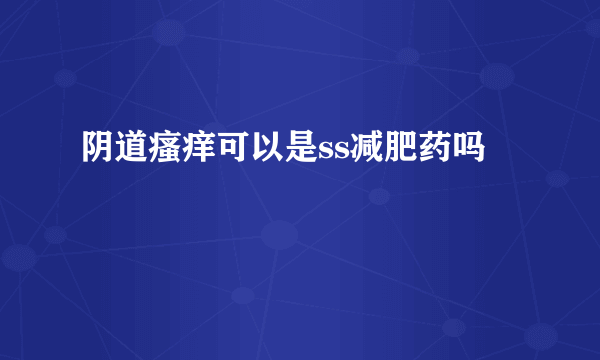 阴道瘙痒可以是ss减肥药吗